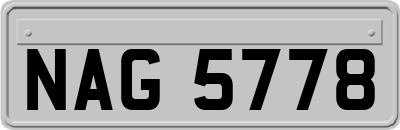 NAG 5778